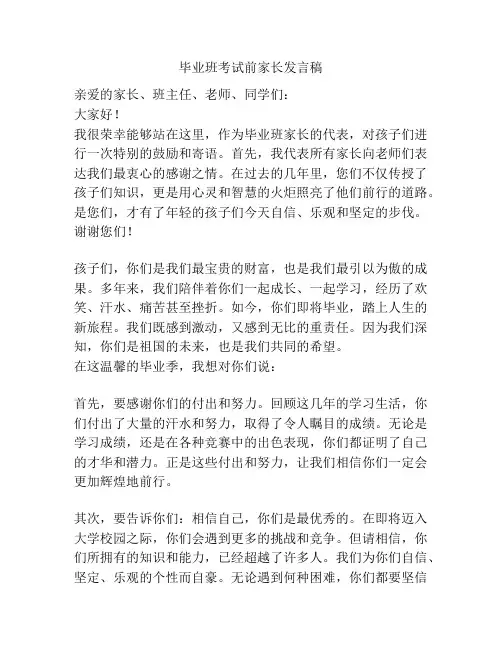 毕业班考试前家长发言稿

亲爱的家长、班主任、老师、同学们：
大家好！
我很荣幸能够站在这里，作为毕业班家长的代表，对孩子们进行一次特别的鼓励和寄语。首先，我代表所有家长向老师们表达我们最衷心的感谢之情。在过去的几年里，您们不仅传授了孩子们知识，更是用心灵和智慧的火炬照亮了他们前行的道路。是您们，才有了年轻的孩子们今天自信、乐观和坚定的步伐。谢谢您们！

孩子们，你们是我们最宝贵的财富，也是我们最引以为傲的成果。多年来，我们陪伴着你们一起成长、一起学习，经历了欢笑、汗水、痛苦甚至挫折。如今，你们即将毕业，踏上人生的新旅程。我们既感到激动，又感到无比的重责任。因为我们深知，你们是祖国的未来，也是我们共同的希望。
在这温馨的毕业季，我想对你们说：

首先，要感谢你们的付出和努力。回顾这几年的学习生活，你们付出了大量的汗水和努力，取得了令人瞩目的成绩。无论是学习成绩，还是在各种竞赛中的出色表现，你们都证明了自己的才华和潜力。正是这些付出和努力，让我们相信你们一定会更加辉煌地前行。

其次，要告诉你们：相信自己，你们是最优秀的。在即将迈入大学校园之际，你们会遇到更多的挑战和竞争。但请相信，你们所拥有的知识和能力，已经超越了许多人。我们为你们自信、坚定、乐观的个性而自豪。无论遇到何种困难，你们都要坚信